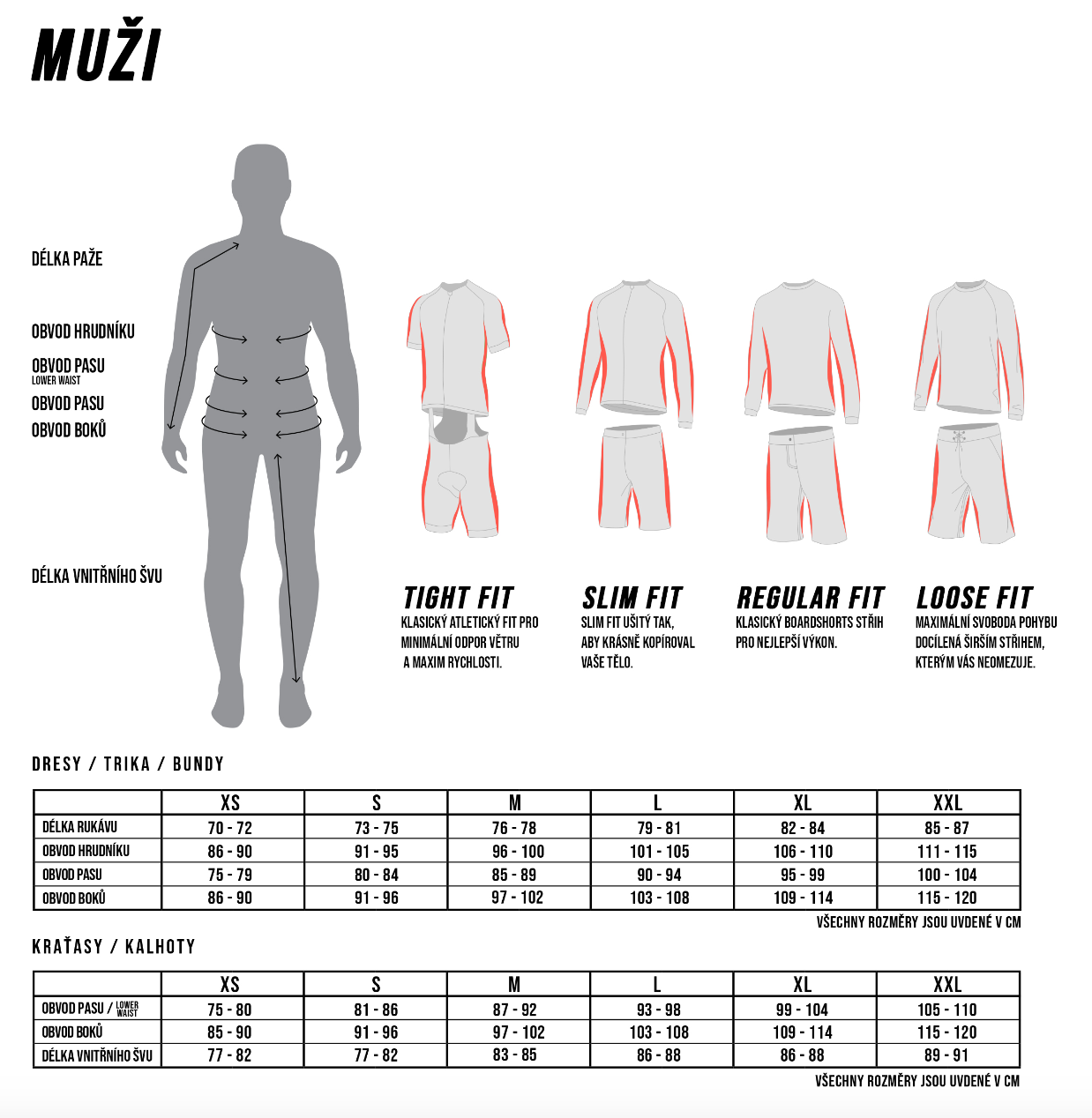 MUŽI

DÉLKA PAŽE

OBVOD HRUDNÍKU

OBVOD PASU
LOWER WAIST

OBVOD PASU

OBVOD BOKŮ

DÉLKA VNITŘNÍHO ŠVU

TIGHT FIT
KLASICKÝ ATLETICKÝ FIT PRO MINIMÁLNÍ ODPOR VĚTRU A MAXIM RYCHLOSTI.

SLIM FIT
SLIM FIT UŠITÝ TAK, ABY KRÁSNĚ KOPÍROVAL VAŠE TĚLO.

REGULAR FIT
KLASICKÝ BOARDSHORTS STŘIH PRO NEJLEPŠÍ VÝKON.

LOOSE FIT
MAXIMÁLNÍ SVOBODA POHYBU DOCÍLENÁ ŠIRŠÍM STŘIHEM, KTERÝM VÁS NEOMEZUJE.

DRESY / TRIKA / BUNDY

| | XS | S | M | L | XL | XXL |
|---|---|---|---|---|---|---|
| DÉLKA RUKÁVU | 70 - 72 | 73 - 75 | 76 - 78 | 79 - 81 | 82 - 84 | 85 - 87 |
| OBVOD HRUDNÍKU | 86 - 90 | 91 - 95 | 96 - 100 | 101 - 105 | 106 - 110 | 111 - 115 |
| OBVOD PASU | 75 - 79 | 80 - 84 | 85 - 89 | 90 - 94 | 95 - 99 | 100 - 104 |
| OBVOD BOKŮ | 86 - 90 | 91 - 96 | 97 - 102 | 103 - 108 | 109 - 114 | 115 - 120 |

VŠECHNY ROZMĚRY JSOU UVDENÉ V CM

KRAŤASY / KALHOTY

| | XS | S | M | L | XL | XXL |
|---|---|---|---|---|---|---|
| OBVOD PASU / LOWER WAIST | 75 - 80 | 81 - 86 | 87 - 92 | 93 - 98 | 99 - 104 | 105 - 110 |
| OBVOD BOKŮ | 85 - 90 | 91 - 96 | 97 - 102 | 103 - 108 | 109 - 114 | 115 - 120 |
| DÉLKA VNITŘNÍHO ŠVU | 77 - 82 | 77 - 82 | 83 - 85 | 86 - 88 | 86 - 88 | 89 - 91 |

VŠECHNY ROZMĚRY JSOU UVDENÉ V CM